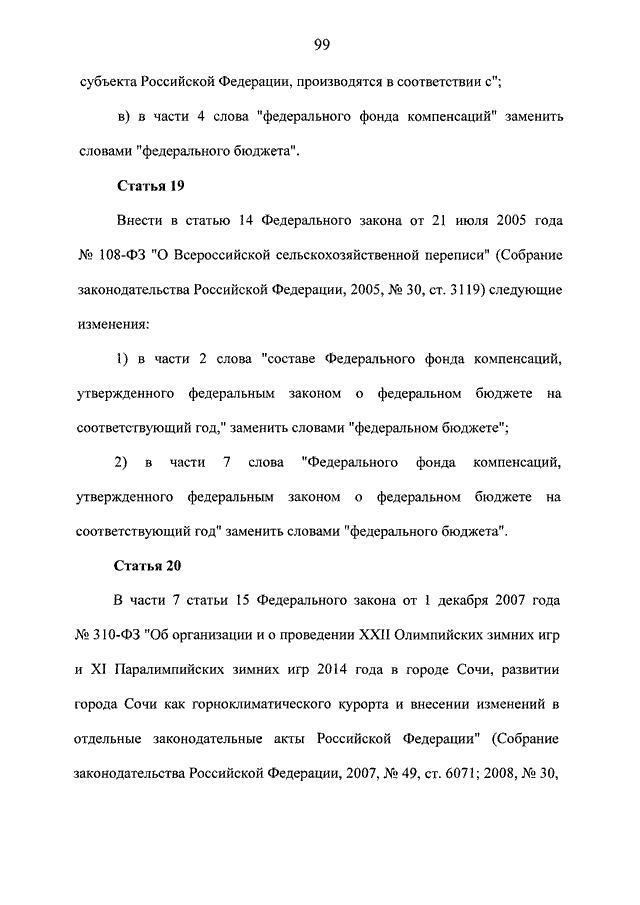 99

субъекта Российской Федерации, производятся в соответствии с";

в) в части 4 слова "федерального фонда компенсаций" заменить словами "федерального бюджета".

Статья 19

Внести в статью 14 Федерального закона от 21 июля 2005 года № 108-ФЗ "О Всероссийской сельскохозяйственной переписи" (Собрание законодательства Российской Федерации, 2005, № 30, ст. 3119) следующие изменения:

1) в части 2 слова "составе Федерального фонда компенсаций, утвержденного федеральным законом о федеральном бюджете на соответствующий год," заменить словами "федеральном бюджете";

2) в части 7 слова "Федерального фонда компенсаций, утвержденного федеральным законом о федеральном бюджете на соответствующий год" заменить словами "федерального бюджета".

Статья 20

В части 7 статьи 15 Федерального закона от 1 декабря 2007 года № 310-ФЗ "Об организации и о проведении XXII Олимпийских зимних игр и XI Паралимпийских зимних игр 2014 года в городе Сочи, развитии города Сочи как горноклиматического курорта и внесении изменений в отдельные законодательные акты Российской Федерации" (Собрание законодательства Российской Федерации, 2007, № 49, ст. 6071; 2008, № 30,